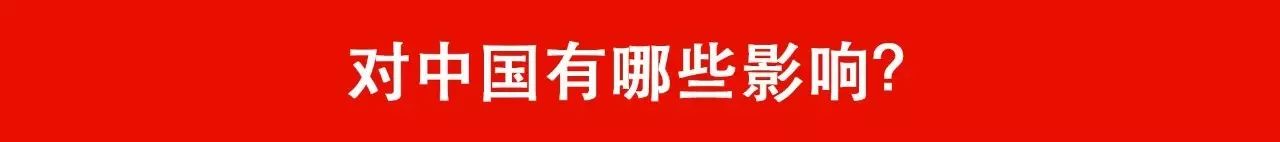 对中国有哪些影响?